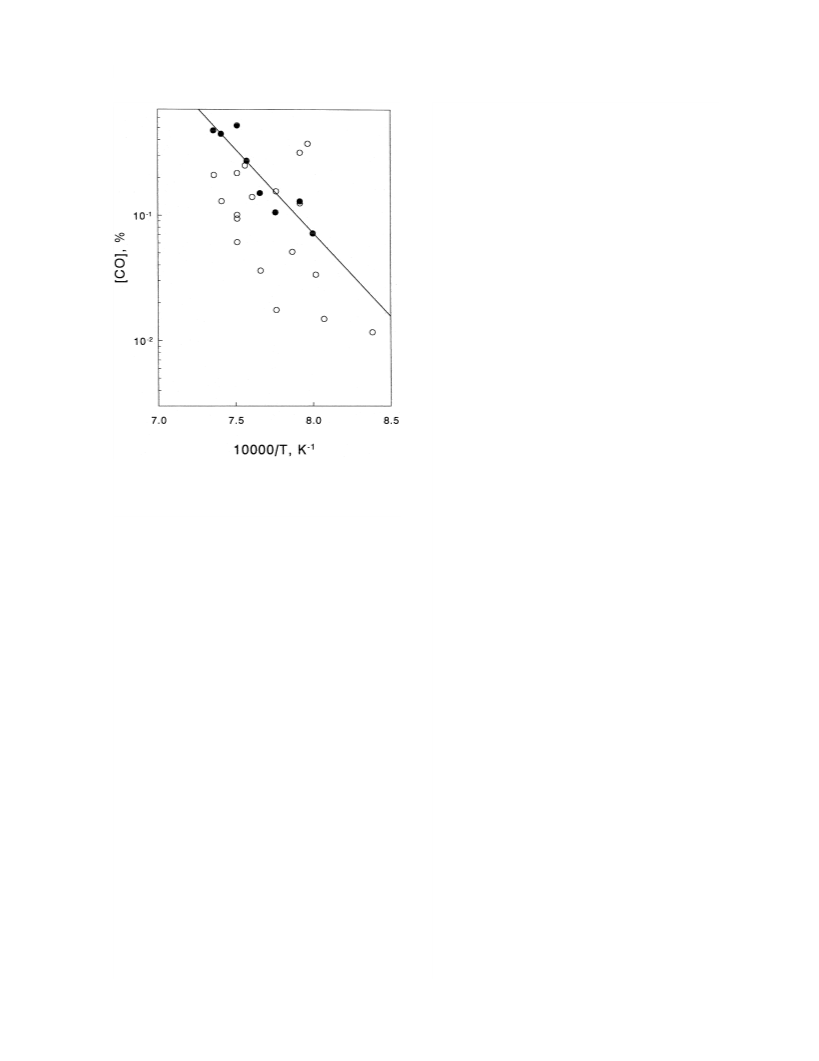 [CO], %

$10^{-1}$

$10^{-2}$

7.0 7.5 8.0 8.5

10000/T, $K^{-1}$